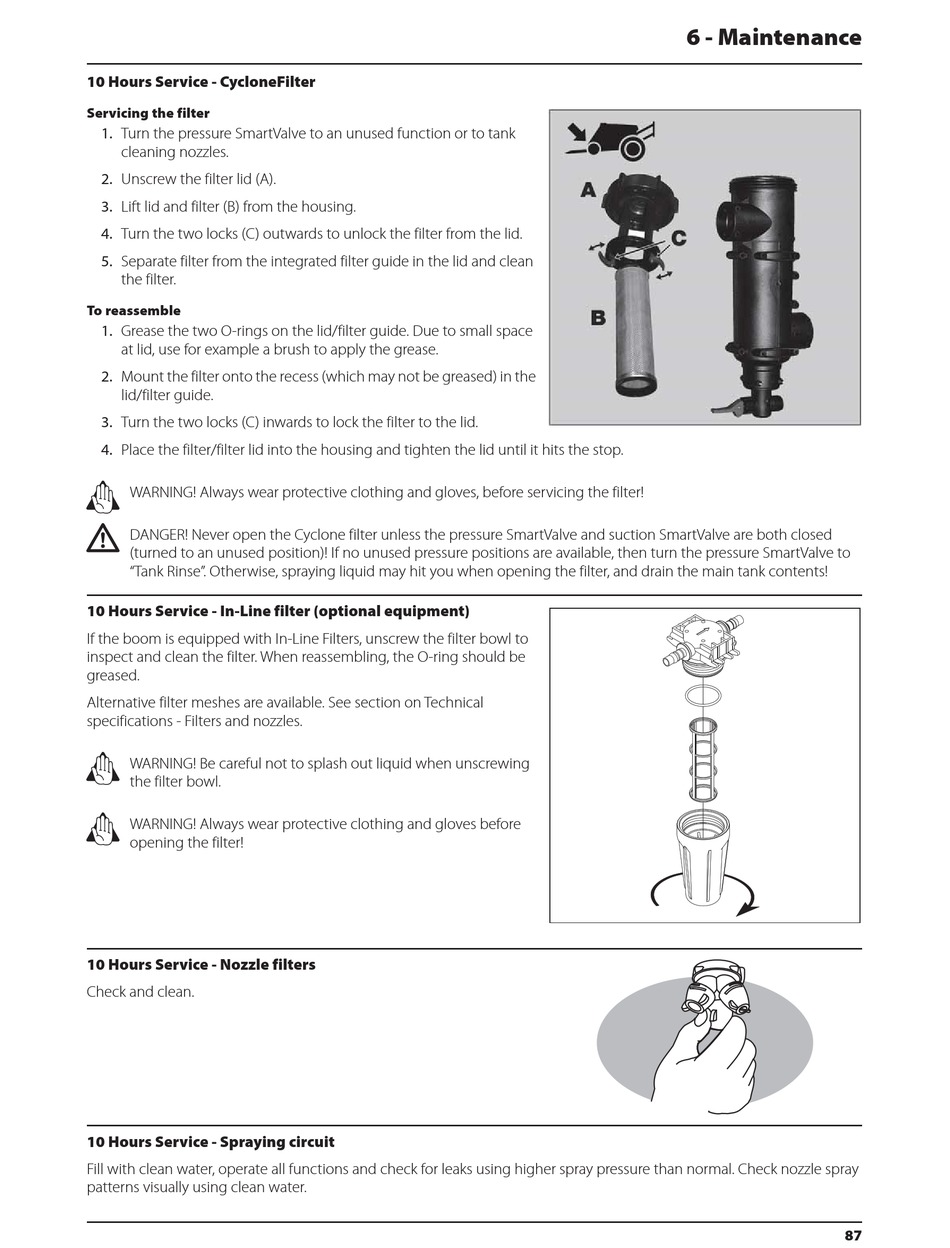 6 - Maintenance

10 Hours Service - CycloneFilter

Servicing the filter

1. Turn the pressure SmartValve to an unused function or to tank cleaning nozzles.
2. Unscrew the filter lid (A).
3. Lift lid and filter (B) from the housing.
4. Turn the two locks (C) outwards to unlock the filter from the lid.
5. Separate filter from the integrated filter guide in the lid and clean the filter.

To reassemble

1. Grease the two O-rings on the lid/filter guide. Due to small space at lid, use for example a brush to apply the grease.
2. Mount the filter onto the recess (which may not be greased) in the lid/filter guide.
3. Turn the two locks (C) inwards to lock the filter to the lid.
4. Place the filter/filter lid into the housing and tighten the lid until it hits the stop.

A

C

B

WARNING! Always wear protective clothing and gloves, before servicing the filter!

DANGER! Never open the Cyclone filter unless the pressure SmartValve and suction SmartValve are both closed (turned to an unused position)! If no unused pressure positions are available, then turn the pressure SmartValve to "Tank Rinse". Otherwise, spraying liquid may hit you when opening the filter, and drain the main tank contents!

10 Hours Service - In-Line filter (optional equipment)

If the boom is equipped with In-Line Filters, unscrew the filter bowl to inspect and clean the filter. When reassembling, the O-ring should be greased.

Alternative filter meshes are available. See section on Technical specifications - Filters and nozzles.

WARNING! Be careful not to splash out liquid when unscrewing the filter bowl.

WARNING! Always wear protective clothing and gloves before opening the filter!

10 Hours Service - Nozzle filters

Check and clean.

10 Hours Service - Spraying circuit

Fill with clean water, operate all functions and check for leaks using higher spray pressure than normal. Check nozzle spray patterns visually using clean water.

87